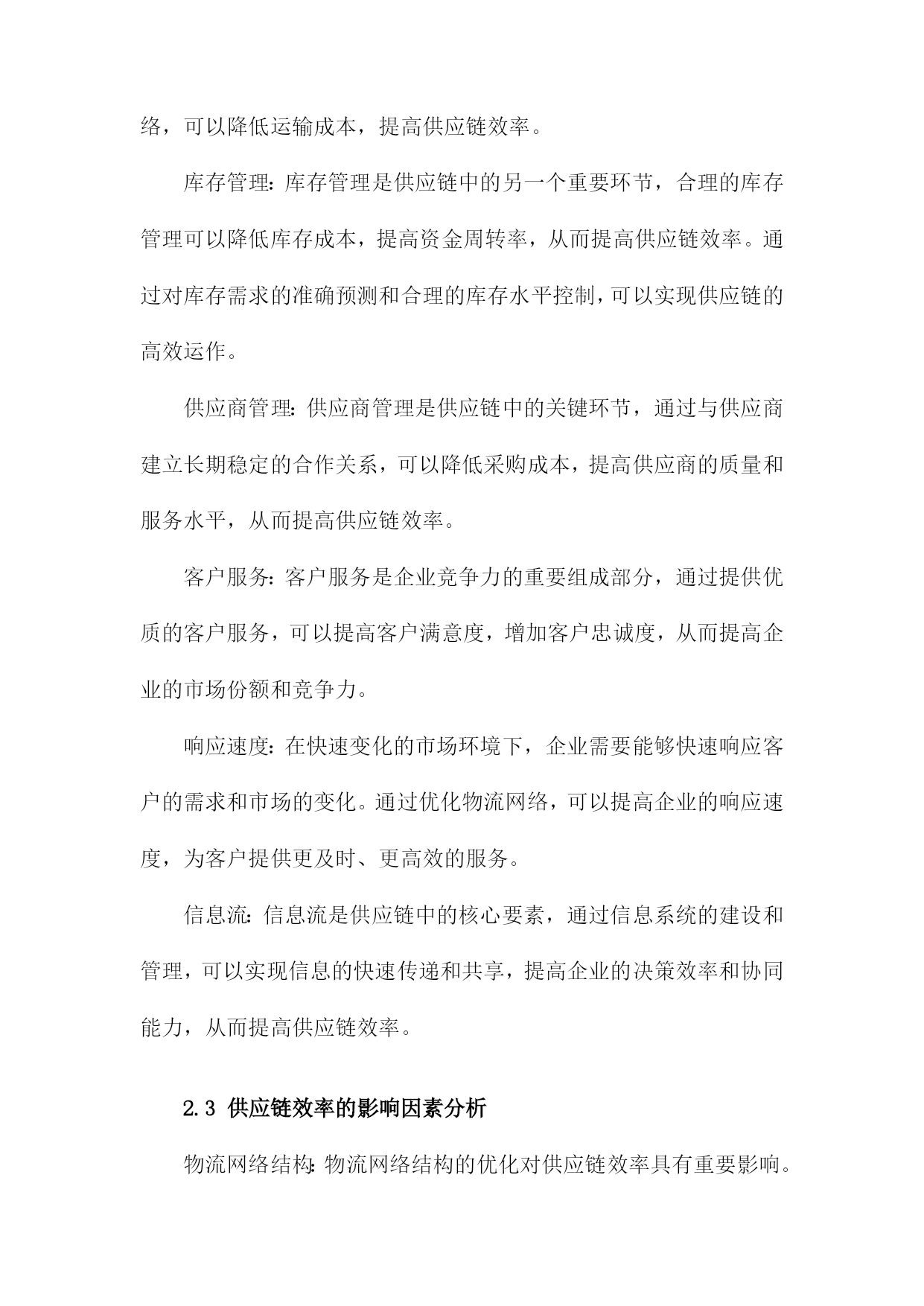 络，可以降低运输成本，提高供应链效率。

库存管理：库存管理是供应链中的另一个重要环节，合理的库存管理可以降低库存成本，提高资金周转率，从而提高供应链效率。通过对库存需求的准确预测和合理的库存水平控制，可以实现供应链的高效运作。

供应商管理：供应商管理是供应链中的关键环节，通过与供应商建立长期稳定的合作关系，可以降低采购成本，提高供应商的质量和服务水平，从而提高供应链效率。

客户服务：客户服务是企业竞争力的重要组成部分，通过提供优质的客户服务，可以提高客户满意度，增加客户忠诚度，从而提高企业的市场份额和竞争力。

响应速度：在快速变化的市场环境下，企业需要能够快速响应客户的需求和市场的变化。通过优化物流网络，可以提高企业的响应速度，为客户提供更及时、更高效的服务。

信息流：信息流是供应链中的核心要素，通过信息系统的建设和管理，可以实现信息的快速传递和共享，提高企业的决策效率和协同能力，从而提高供应链效率。

2.3 供应链效率的影响因素分析

物流网络结构：物流网络结构的优化对供应链效率具有重要影响。